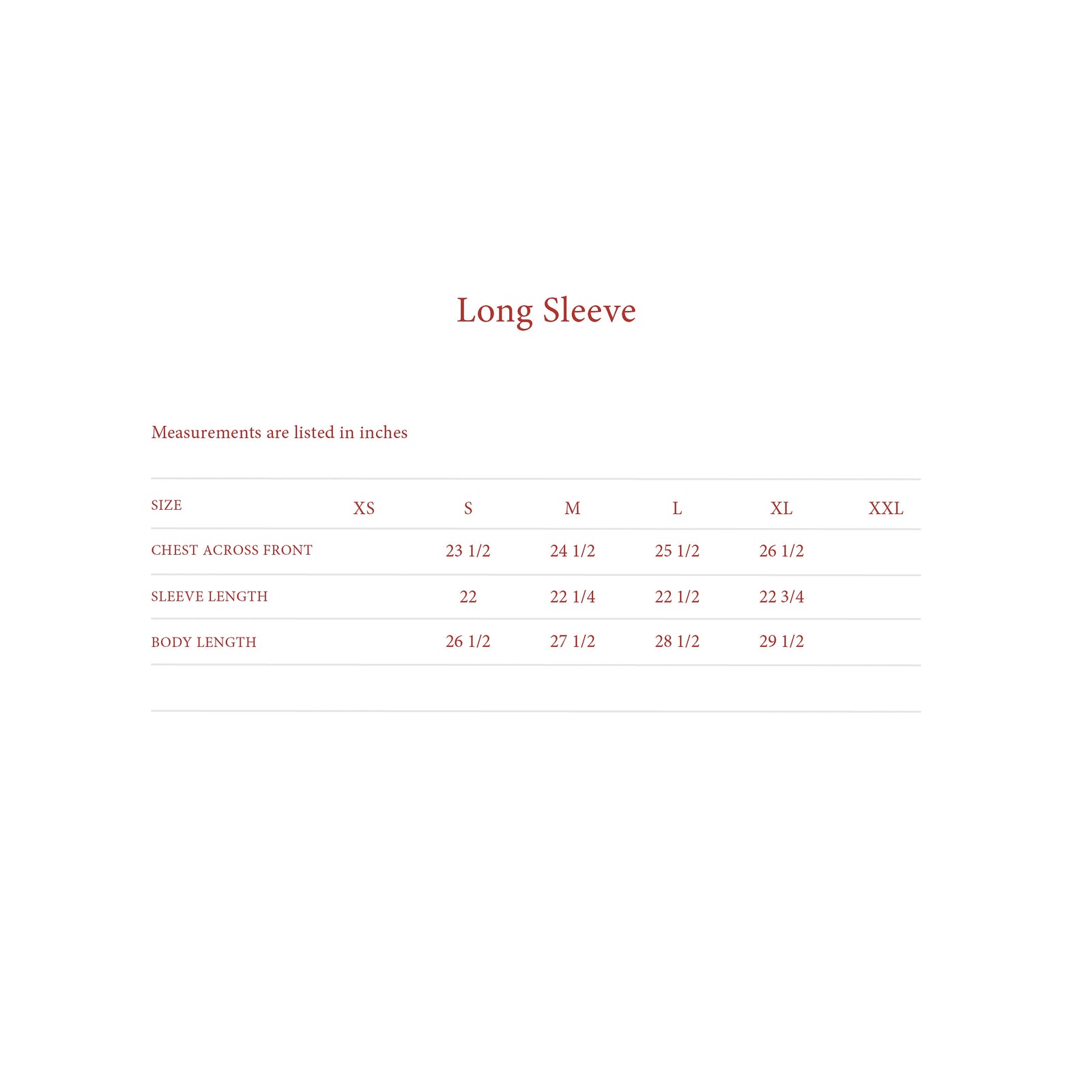 Long Sleeve

Measurements are listed in inches

| SIZE | XS | S | M | L | XL | XXL |
|---|---|---|---|---|---|---|
| CHEST ACROSS FRONT | | 23 1/2 | 24 1/2 | 25 1/2 | 26 1/2 | |
| SLEEVE LENGTH | | 22 | 22 1/4 | 22 1/2 | 22 3/4 | |
| BODY LENGTH | | 26 1/2 | 27 1/2 | 28 1/2 | 29 1/2 | |